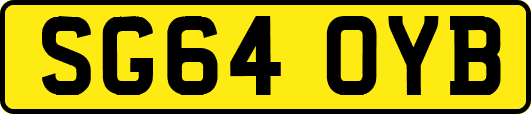 SG64 OYB